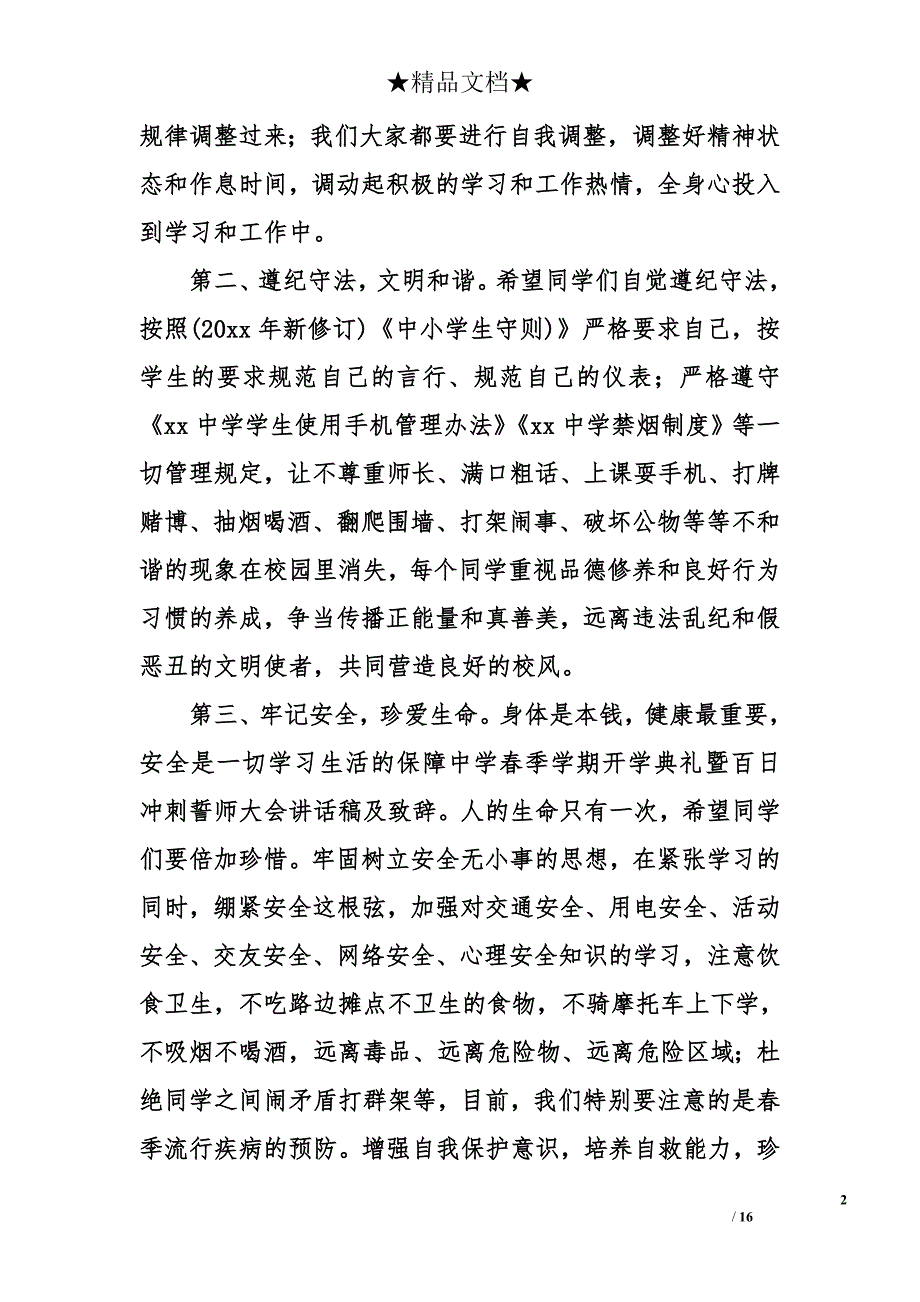 ★精品文档★

规律调整过来；我们大家都要进行自我调整，调整好精神状态和作息时间，调动起积极的学习和工作热情，全身心投入到学习和工作中。

第二、遵纪守法，文明和谐。希望同学们自觉遵纪守法，按照(20xx 年新修订)《中小学生守则》》严格要求自己，按学生的要求规范自己的言行、规范自己的仪表；严格遵守《xx 中学学生使用手机管理办法》《xx 中学禁烟制度》等一切管理规定，让不尊重师长、满口粗话、上课耍手机、打牌赌博、抽烟喝酒、翻爬围墙、打架闹事、破坏公物等等不和谐的现象在校园里消失，每个同学重视品德修养和良好行为习惯的养成，争当传播正能量和真善美，远离违法乱纪和假恶丑的文明使者，共同营造良好的校风。

第三、牢记安全，珍爱生命。身体是本钱，健康最重要，安全是一切学习生活的保障中学春季学期开学典礼暨百日冲刺誓师大会讲话稿及致辞。人的生命只有一次，希望同学们要倍加珍惜。牢固树立安全无小事的思想，在紧张学习的同时，绷紧安全这根弦，加强对交通安全、用电安全、活动安全、交友安全、网络安全、心理安全知识的学习，注意饮食卫生，不吃路边摊点不卫生的食物，不骑摩托车上下学，不吸烟不喝酒，远离毒品、远离危险物、远离危险区域；杜绝同学之间闹矛盾打群架等，目前，我们特别要注意的是春季流行疾病的预防。增强自我保护意识，培养自救能力，珍

2

/ 16